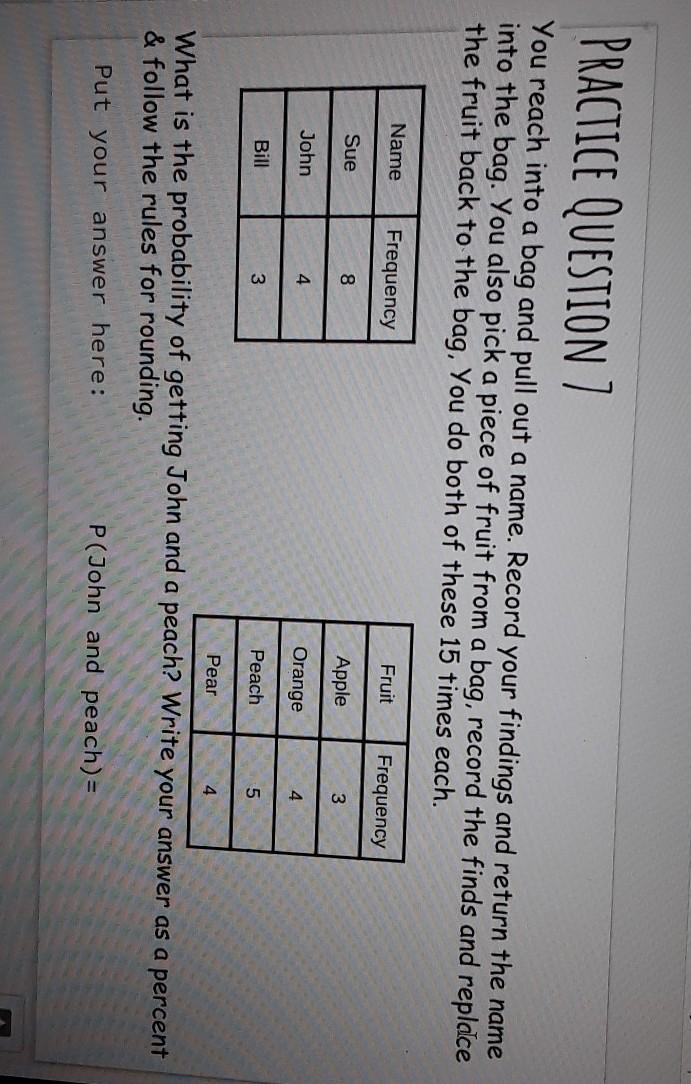 PRACTICE QUESTION 7

You reach into a bag and pull out a name. Record your findings and return the name into the bag. You also pick a piece of fruit from a bag, record the finds and replace the fruit back to the bag. You do both of these 15 times each.

| Name | Frequency |
|---|---|
| Sue | 8 |
| John | 4 |
| Bill | 3 |

| Fruit | Frequency |
|---|---|
| Apple | 3 |
| Orange | 4 |
| Peach | 5 |
| Pear | 4 |

What is the probability of getting John and a peach? Write your answer as a percent & follow the rules for rounding.

Put your answer here: P(John and peach)=